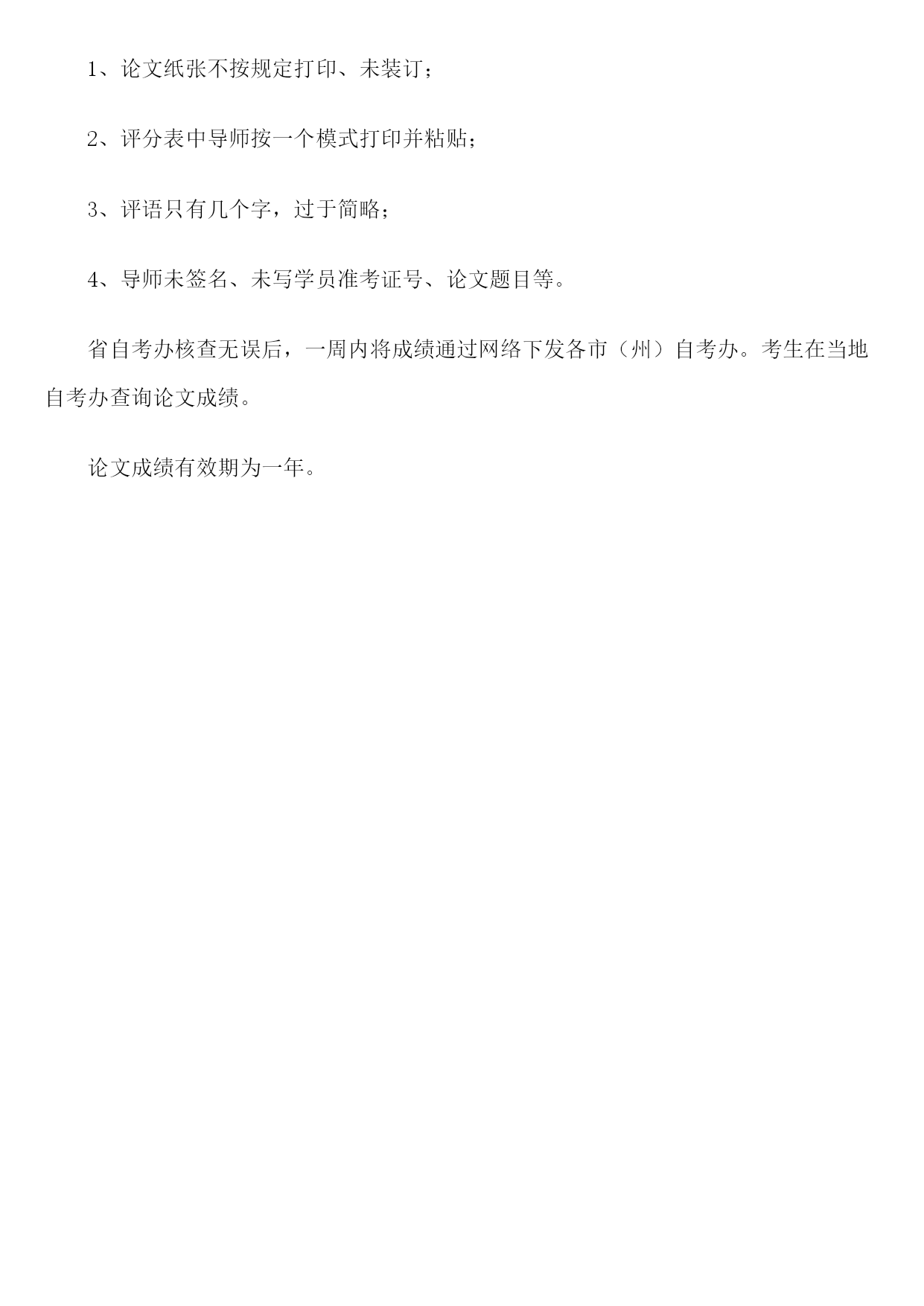 1、论文纸张不按规定打印、未装订；

2、评分表中导师按一个模式打印并粘贴；

3、评语只有几个字，过于简略；

4、导师未签名、未写学员准考证号、论文题目等。

省自考办核查无误后，一周内将成绩通过网络下发各市（州）自考办。考生在当地自考办查询论文成绩。

论文成绩有效期为一年。